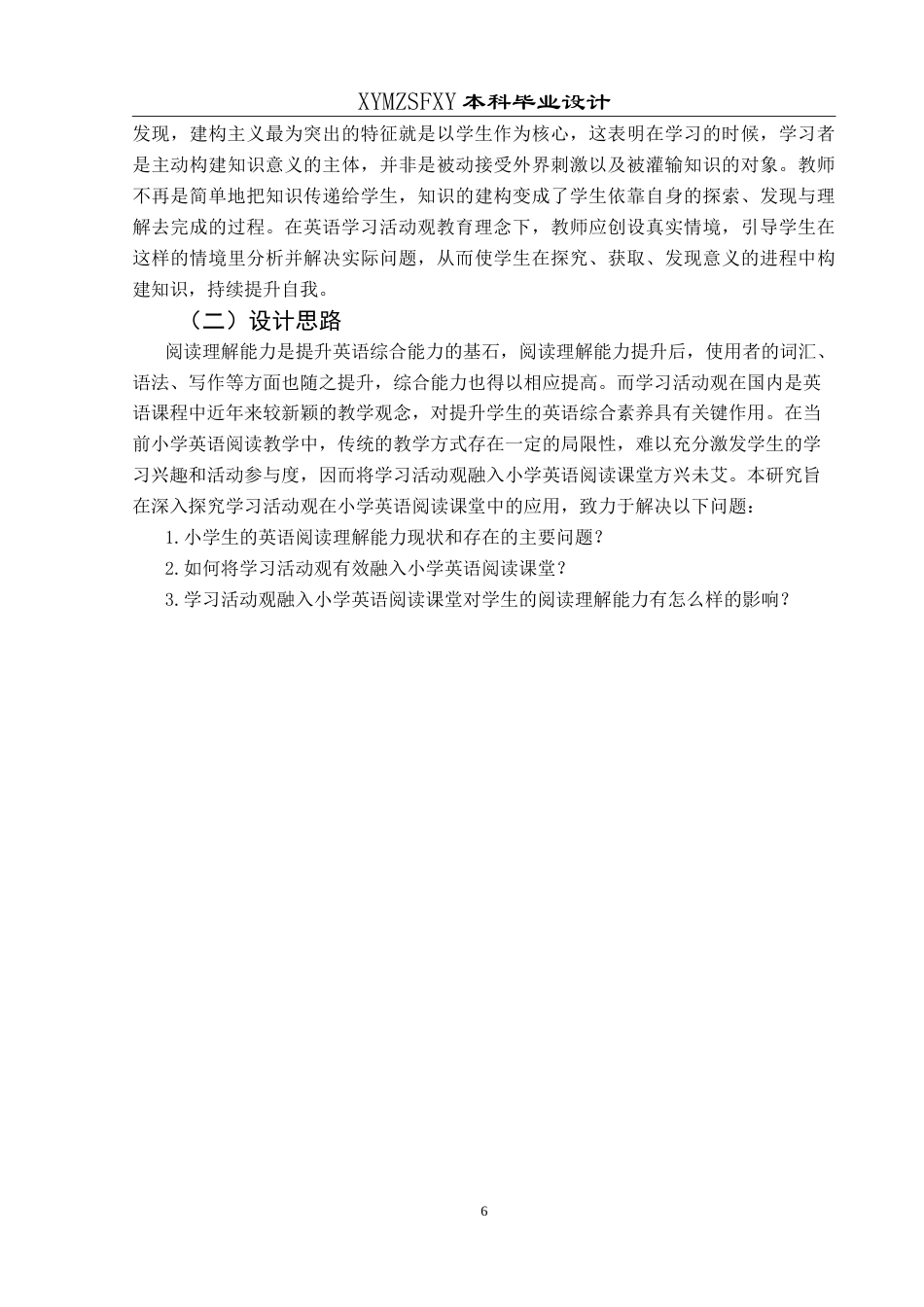 XYMZSFXY 本科毕业设计

发现，建构主义最为突出的特征就是以学生作为核心，这表明在学习的时候，学习者是主动构建知识意义的主体，并非是被动接受外界刺激以及被灌输知识的对象。教师不再是简单地把知识传递给学生，知识的建构变成了学生依靠自身的探索、发现与理解去完成的过程。在英语学习活动观教育理念下，教师应创设真实情境，引导学生在这样的情境里分析并解决实际问题，从而使学生在探究、获取、发现意义的进程中构建知识，持续提升自我。

（二）设计思路

阅读理解能力是提升英语综合能力的基石，阅读理解能力提升后，使用者的词汇、语法、写作等方面也随之提升，综合能力也得以相应提高。而学习活动观在国内是英语课程中近年来较新颖的教学观念，对提升学生的英语综合素养具有关键作用。在当前小学英语阅读教学中，传统的教学方式存在一定的局限性，难以充分激发学生的学习兴趣和活动参与度，因而将学习活动观融入小学英语阅读课堂方兴未艾。本研究旨在深入探究学习活动观在小学英语阅读课堂中的应用，致力于解决以下问题：

1.小学生的英语阅读理解能力现状和存在的主要问题？

2.如何将学习活动观有效融入小学英语阅读课堂？

3.学习活动观融入小学英语阅读课堂对学生的阅读理解能力有怎么样的影响？

6